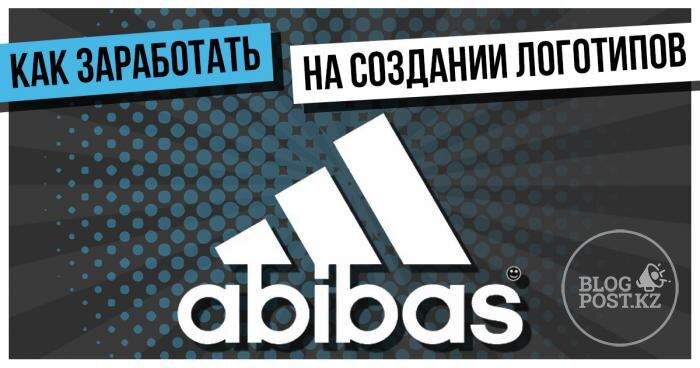 КАК ЗАРАБОТАТЬ НА СОЗДАНИИ ЛОГОТИПОВ

abibas

BLOG POST.KZ